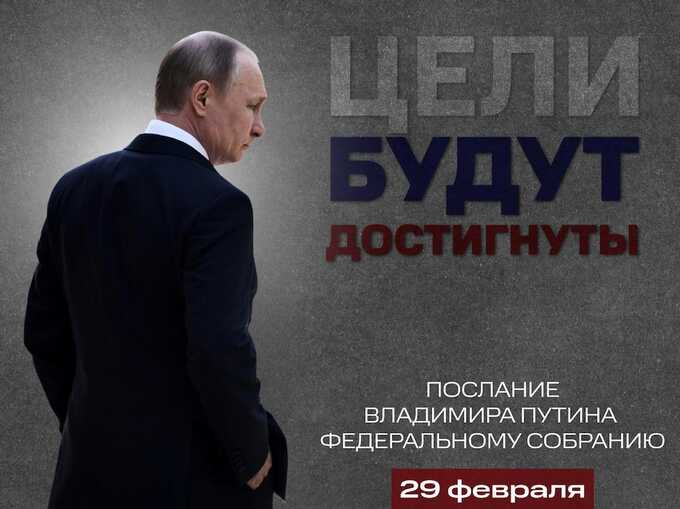 ЦЕЛИ
БУДУТ
ДОСТИГНУТЫ

ПОСЛАНИЕ
ВЛАДИМИРА ПУТИНА
ФЕДЕРАЛЬНОМУ СОБРАНИЮ

29 февраля